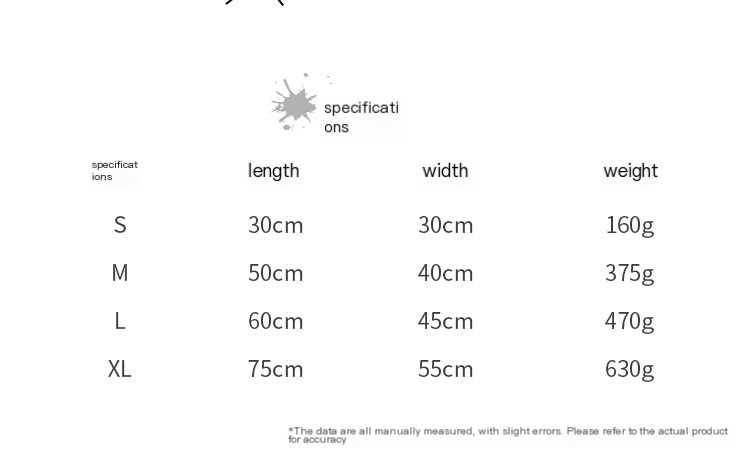 specifications

| specifications | length | width | weight |
|---|---|---|---|
| S | 30cm | 30cm | 160g |
| M | 50cm | 40cm | 375g |
| L | 60cm | 45cm | 470g |
| XL | 75cm | 55cm | 630g |

*The data are all manually measured, with slight errors. Please refer to the actual product for accuracy